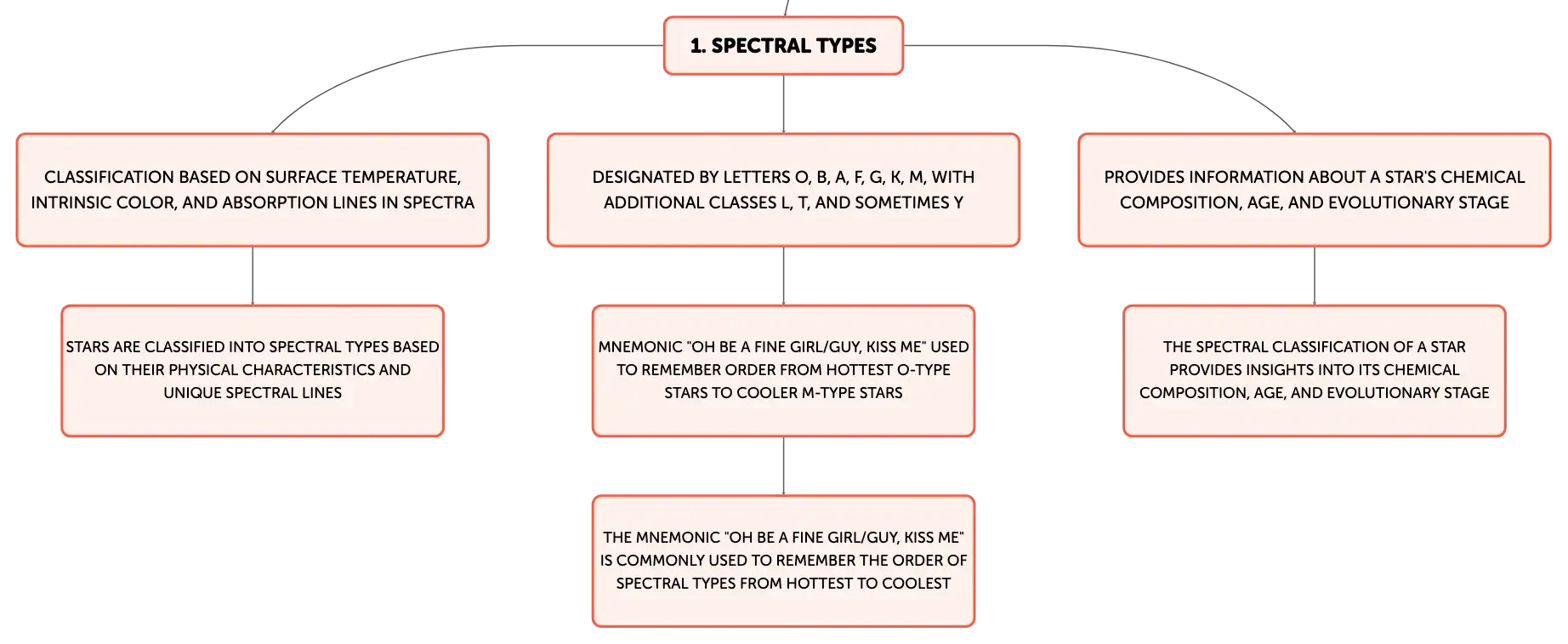 1. SPECTRAL TYPES

CLASSIFICATION BASED ON SURFACE TEMPERATURE, INTRINSIC COLOR, AND ABSORPTION LINES IN SPECTRA

STARS ARE CLASSIFIED INTO SPECTRAL TYPES BASED ON THEIR PHYSICAL CHARACTERISTICS AND UNIQUE SPECTRAL LINES

DESIGNATED BY LETTERS O, B, A, F, G, K, M, WITH ADDITIONAL CLASSES L, T, AND SOMETIMES Y

MNEMONIC "OH BE A FINE GIRL/GUY, KISS ME" USED TO REMEMBER ORDER FROM HOTTEST O-TYPE STARS TO COOLER M-TYPE STARS

THE MNEMONIC "OH BE A FINE GIRL/GUY, KISS ME" IS COMMONLY USED TO REMEMBER THE ORDER OF SPECTRAL TYPES FROM HOTTEST TO COOLEST

PROVIDES INFORMATION ABOUT A STAR'S CHEMICAL COMPOSITION, AGE, AND EVOLUTIONARY STAGE

THE SPECTRAL CLASSIFICATION OF A STAR PROVIDES INSIGHTS INTO ITS CHEMICAL COMPOSITION, AGE, AND EVOLUTIONARY STAGE